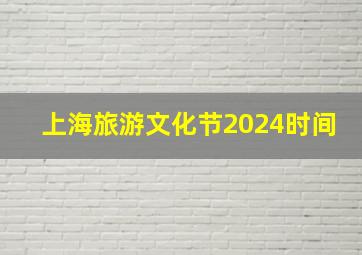 上海旅游文化节2024时间